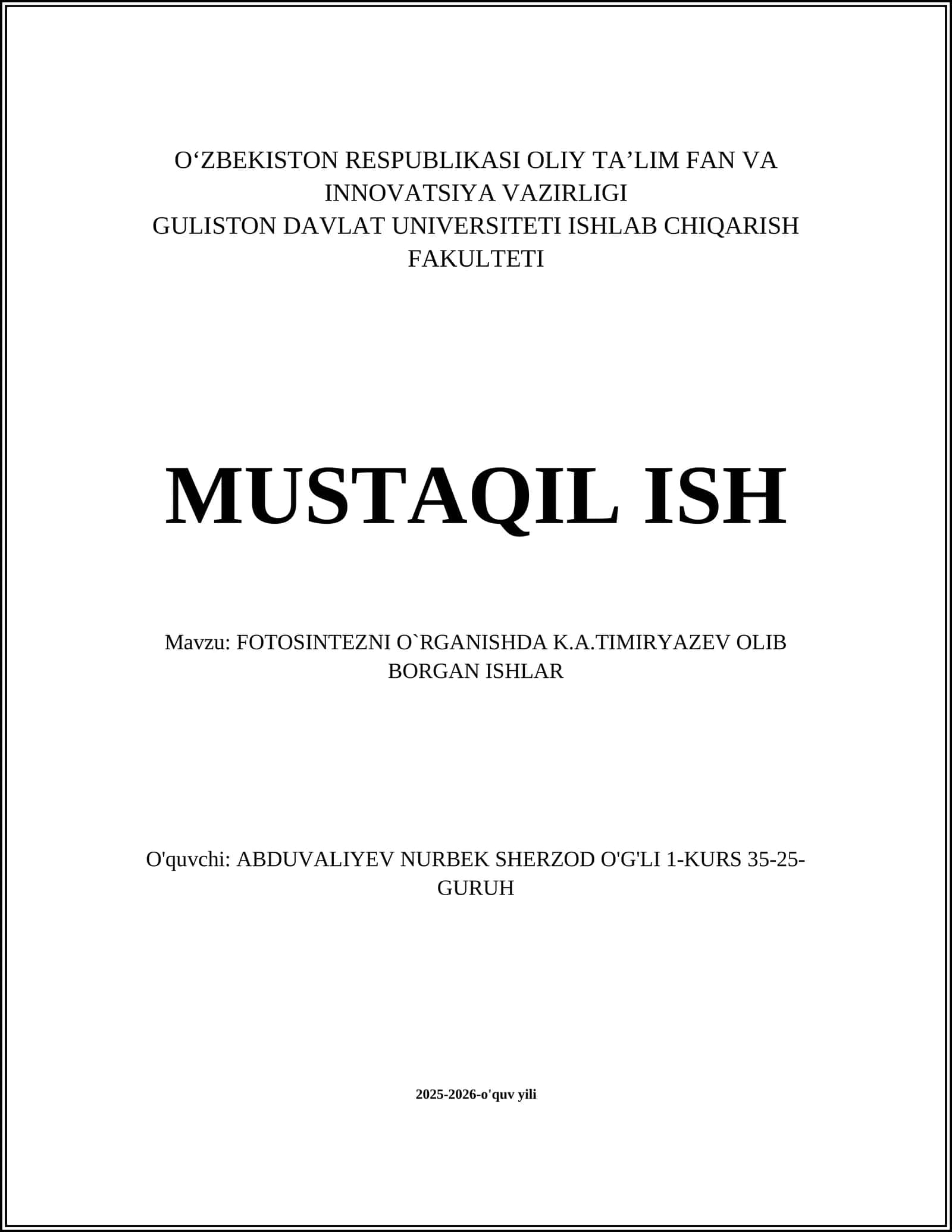 O‘ZBEKISTON RESPUBLIKASI OLIY TA’LIM FAN VA INNOVATSIYA VAZIRLIGI
GULISTON DAVLAT UNIVERSITETI ISHLAB CHIQARISH FAKULTETI

MUSTAQIL ISH

Mavzu: FOTOSINTEZNI O`RGANISHDA K.A.TIMIRYAZEV OLIB BORGAN ISHLAR

O'quvchi: ABDUVALIYEV NURBEK SHERZOD O'G'LI 1-KURS 35-25-GURUH

2025-2026-o'quv yili